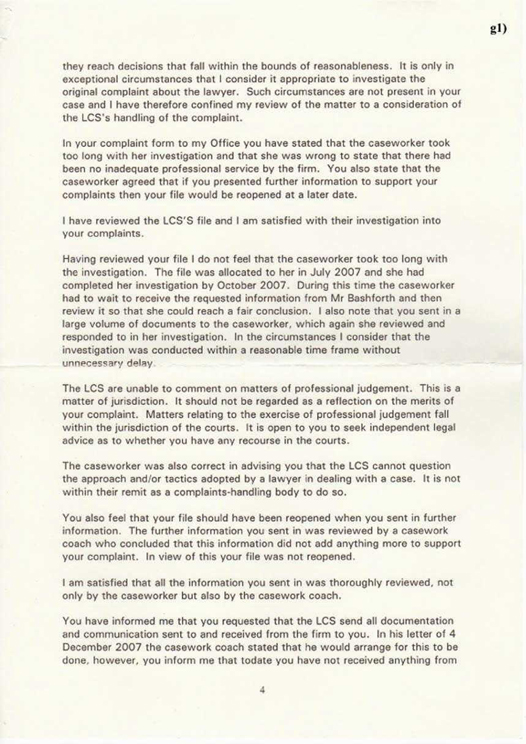 g1)

they reach decisions that fall within the bounds of reasonableness. It is only in exceptional circumstances that I consider it appropriate to investigate the original complaint about the lawyer. Such circumstances are not present in your case and I have therefore confined my review of the matter to a consideration of the LCS's handling of the complaint.

In your complaint form to my Office you have stated that the caseworker took too long with her investigation and that she was wrong to state that there had been no inadequate professional service by the firm. You also state that the caseworker agreed that if you presented further information to support your complaints then your file would be reopened at a later date.

I have reviewed the LCS'S file and I am satisfied with their investigation into your complaints.

Having reviewed your file I do not feel that the caseworker took too long with the investigation. The file was allocated to her in July 2007 and she had completed her investigation by October 2007. During this time the caseworker had to wait to receive the requested information from Mr Bashforth and then review it so that she could reach a fair conclusion. I also note that you sent in a large volume of documents to the caseworker, which again she reviewed and responded to in her investigation. In the circumstances I consider that the investigation was conducted within a reasonable time frame without unnecessary delay.

The LCS are unable to comment on matters of professional judgement. This is a matter of jurisdiction. It should not be regarded as a reflection on the merits of your complaint. Matters relating to the exercise of professional judgement fall within the jurisdiction of the courts. It is open to you to seek independent legal advice as to whether you have any recourse in the courts.

The caseworker was also correct in advising you that the LCS cannot question the approach and/or tactics adopted by a lawyer in dealing with a case. It is not within their remit as a complaints-handling body to do so.

You also feel that your file should have been reopened when you sent in further information. The further information you sent in was reviewed by a casework coach who concluded that this information did not add anything more to support your complaint. In view of this your file was not reopened.

I am satisfied that all the information you sent in was thoroughly reviewed, not only by the caseworker but also by the casework coach.

You have informed me that you requested that the LCS send all documentation and communication sent to and received from the firm to you. In his letter of 4 December 2007 the casework coach stated that he would arrange for this to be done, however, you inform me that todate you have not received anything from

4